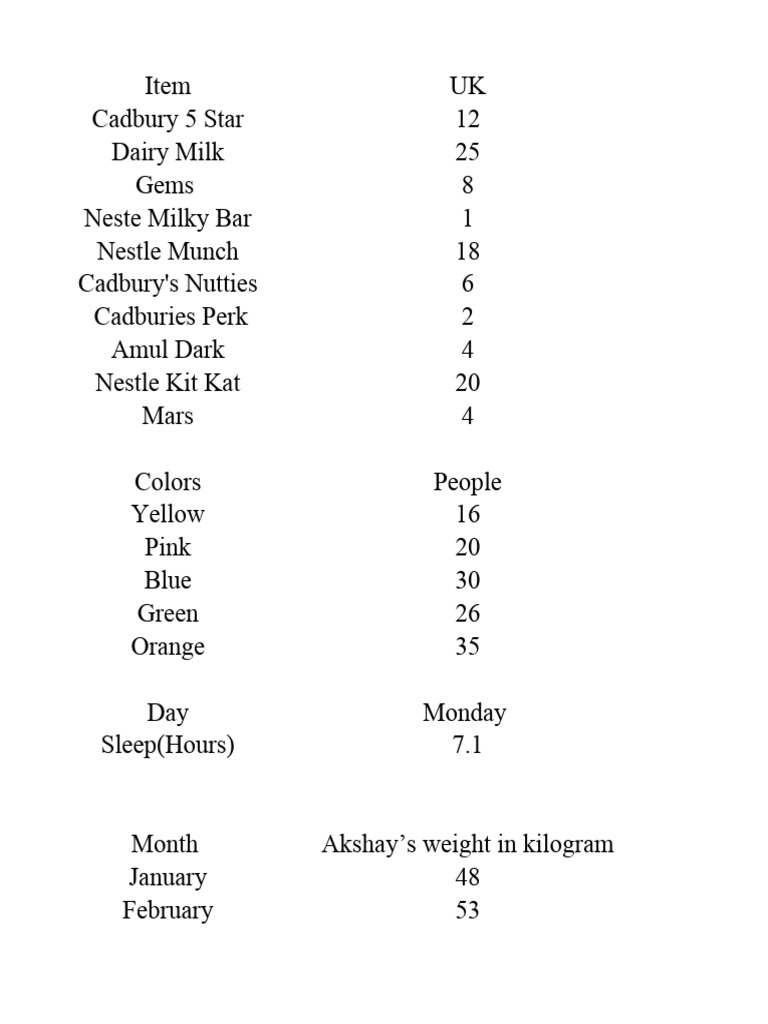 | Item | UK |
|---|---|
| Cadbury 5 Star | 12 |
| Dairy Milk | 25 |
| Gems | 8 |
| Neste Milky Bar | 1 |
| Nestle Munch | 18 |
| Cadbury's Nutties | 6 |
| Cadburies Perk | 2 |
| Amul Dark | 4 |
| Nestle Kit Kat | 20 |
| Mars | 4 |

| Colors | People |
|---|---|
| Yellow | 16 |
| Pink | 20 |
| Blue | 30 |
| Green | 26 |
| Orange | 35 |

| Day | Monday |
|---|---|
| Sleep(Hours) | 7.1 |

| Month | Akshay’s weight in kilogram |
|---|---|
| January | 48 |
| February | 53 |